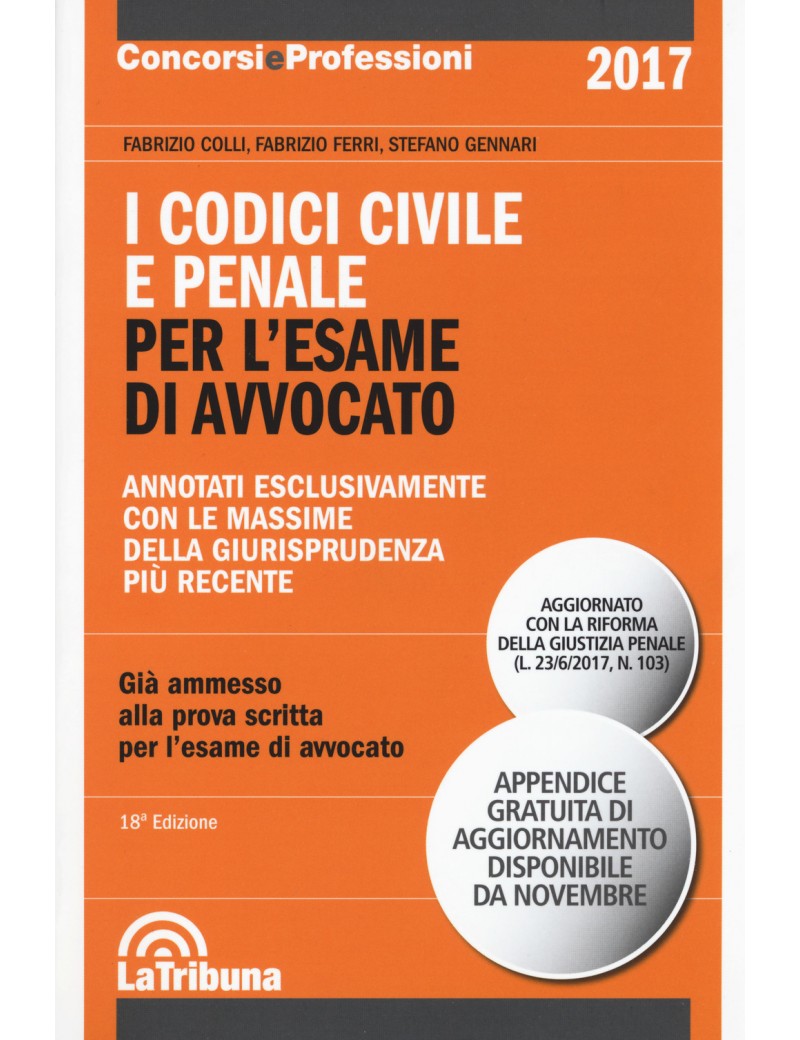 ConcorsieProfessioni 2017

FABRIZIO COLLI, FABRIZIO FERRI, STEFANO GENNARI

I CODICI CIVILE E PENALE PER L'ESAME DI AVVOCATO

ANNOTATI ESCLUSIVAMENTE CON LE MASSIME DELLA GIURISPRUDENZA PIÙ RECENTE

AGGIORNATO CON LA RIFORMA DELLA GIUSTIZIA PENALE (L. 23/6/2017, N. 103)

Già ammesso alla prova scritta per l'esame di avvocato

18ª Edizione

APPENDICE GRATUITA DI AGGIORNAMENTO DISPONIBILE DA NOVEMBRE

LaTribuna